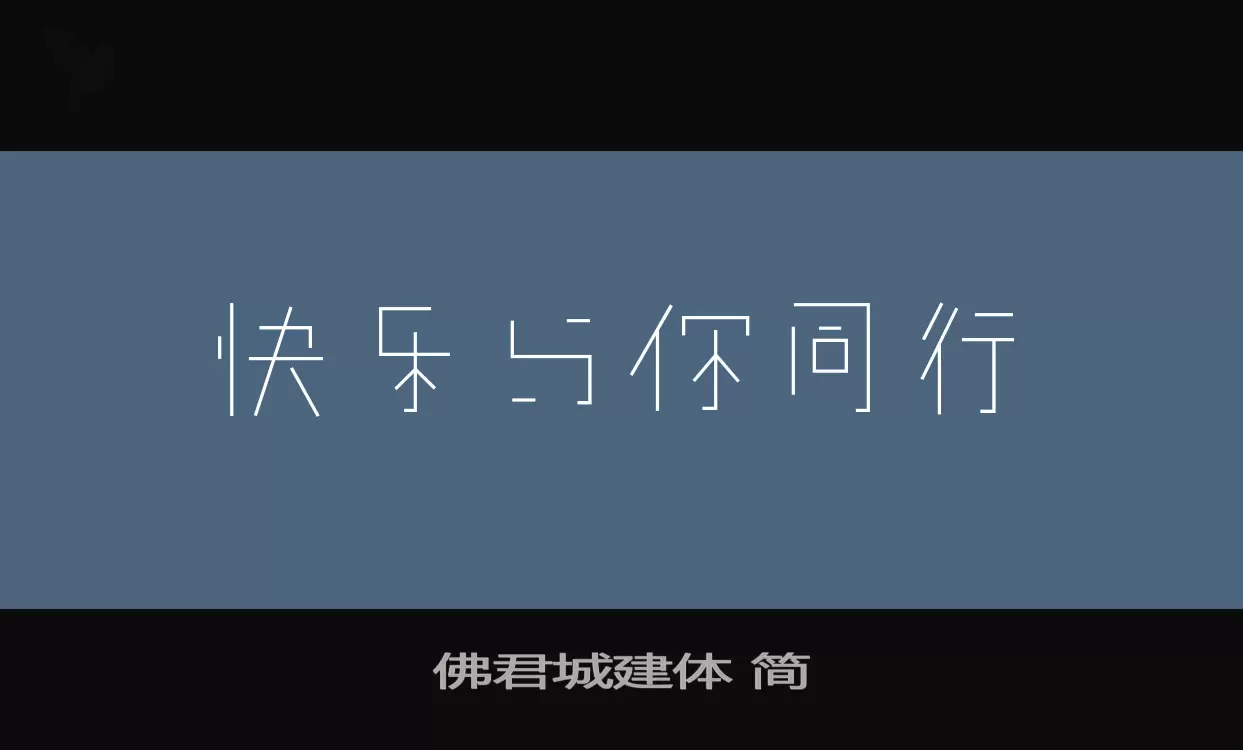 快乐与你同行

佛君城建体 简